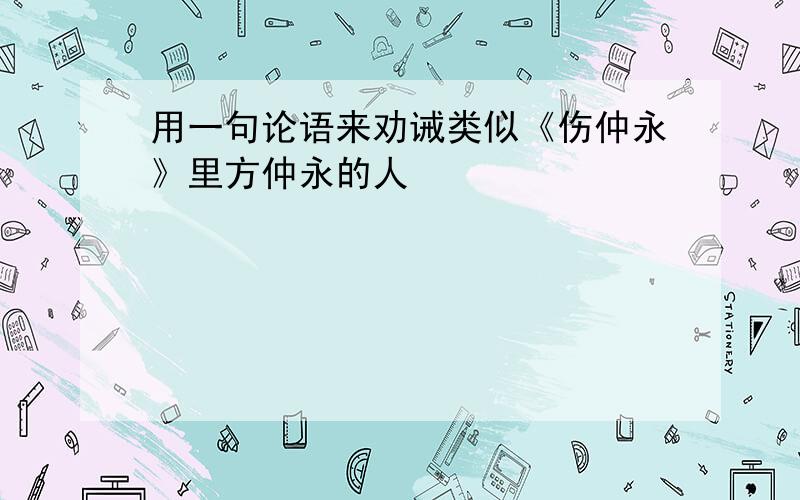 用一句论语来劝诫类似《伤仲永》里方仲永的人

STATIONERY